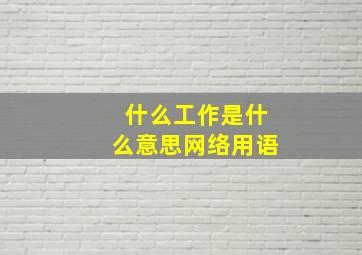 什么工作是什么意思网络用语